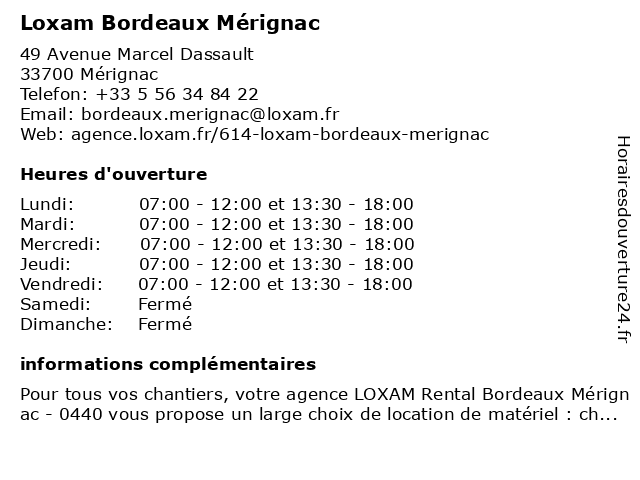 Loxam Bordeaux Mérignac

49 Avenue Marcel Dassault
33700 Mérignac
Telefon: +33 5 56 34 84 22
Email: bordeaux.merignac@loxam.fr
Web: agence.loxam.fr/614-loxam-bordeaux-merignac

Heures d'ouverture

| | |
|---|---|
| Lundi: | 07:00 - 12:00 et 13:30 - 18:00 |
| Mardi: | 07:00 - 12:00 et 13:30 - 18:00 |
| Mercredi: | 07:00 - 12:00 et 13:30 - 18:00 |
| Jeudi: | 07:00 - 12:00 et 13:30 - 18:00 |
| Vendredi: | 07:00 - 12:00 et 13:30 - 18:00 |
| Samedi: | Fermé |
| Dimanche: | Fermé |

informations complémentaires

Pour tous vos chantiers, votre agence LOXAM Rental Bordeaux Mérignac - 0440 vous propose un large choix de location de matériel : ch...

Horairesdouverture24.fr